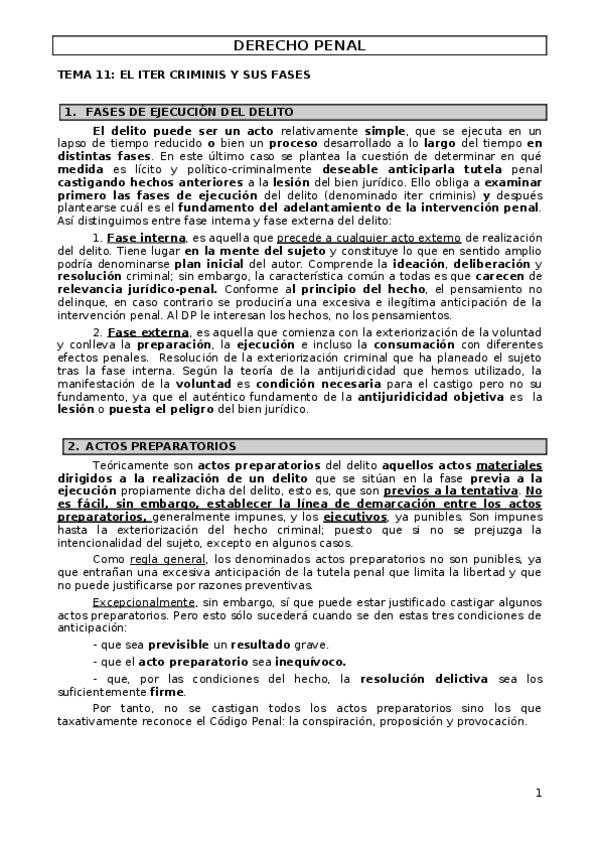 DERECHO PENAL

TEMA 11: EL ITER CRIMINIS Y SUS FASES

1. FASES DE EJECUCIÓN DEL DELITO

El delito puede ser un acto relativamente simple, que se ejecuta en un lapso de tiempo reducido o bien un proceso desarrollado a lo largo del tiempo en distintas fases. En este último caso se plantea la cuestión de determinar en qué medida es lícito y político-criminalmente deseable anticiparla tutela penal castigando hechos anteriores a la lesión del bien jurídico. Ello obliga a examinar primero las fases de ejecución del delito (denominado iter criminis) y después plantearse cuál es el fundamento del adelantamiento de la intervención penal. Así distinguimos entre fase interna y fase externa del delito:

1. Fase interna, es aquella que precede a cualquier acto externo de realización del delito. Tiene lugar en la mente del sujeto y constituye lo que en sentido amplio podría denominarse plan inicial del autor. Comprende la ideación, deliberación y resolución criminal; sin embargo, la característica común a todas es que carecen de relevancia jurídico-penal. Conforme al principio del hecho, el pensamiento no delinque, en caso contrario se produciría una excesiva e ilegítima anticipación de la intervención penal. Al DP le interesan los hechos, no los pensamientos.

2. Fase externa, es aquella que comienza con la exteriorización de la voluntad y conlleva la preparación, la ejecución e incluso la consumación con diferentes efectos penales. Resolución de la exteriorización criminal que ha planeado el sujeto tras la fase interna. Según la teoría de la antijuridicidad que hemos utilizado, la manifestación de la voluntad es condición necesaria para el castigo pero no su fundamento, ya que el auténtico fundamento de la antijuridicidad objetiva es la lesión o puesta el peligro del bien jurídico.

2. ACTOS PREPARATORIOS

Teóricamente son actos preparatorios del delito aquellos actos materiales dirigidos a la realización de un delito que se sitúan en la fase previa a la ejecución propiamente dicha del delito, esto es, que son previos a la tentativa. No es fácil, sin embargo, establecer la línea de demarcación entre los actos preparatorios, generalmente impunes, y los ejecutivos, ya punibles. Son impunes hasta la exteriorización del hecho criminal; puesto que si no se prejuzga la intencionalidad del sujeto, excepto en algunos casos.

Como regla general, los denominados actos preparatorios no son punibles, ya que entrañan una excesiva anticipación de la tutela penal que limita la libertad y que no puede justificarse por razones preventivas.

Excepcionalmente, sin embargo, sí que puede estar justificado castigar algunos actos preparatorios. Pero esto sólo sucederá cuando se den estas tres condiciones de anticipación:

- que sea previsible un resultado grave.

- que el acto preparatorio sea inequívoco.

- que, por las condiciones del hecho, la resolución delictiva sea los suficientemente firme.

Por tanto, no se castigan todos los actos preparatorios sino los que taxativamente reconoce el Código Penal: la conspiración, proposición y provocación.

1